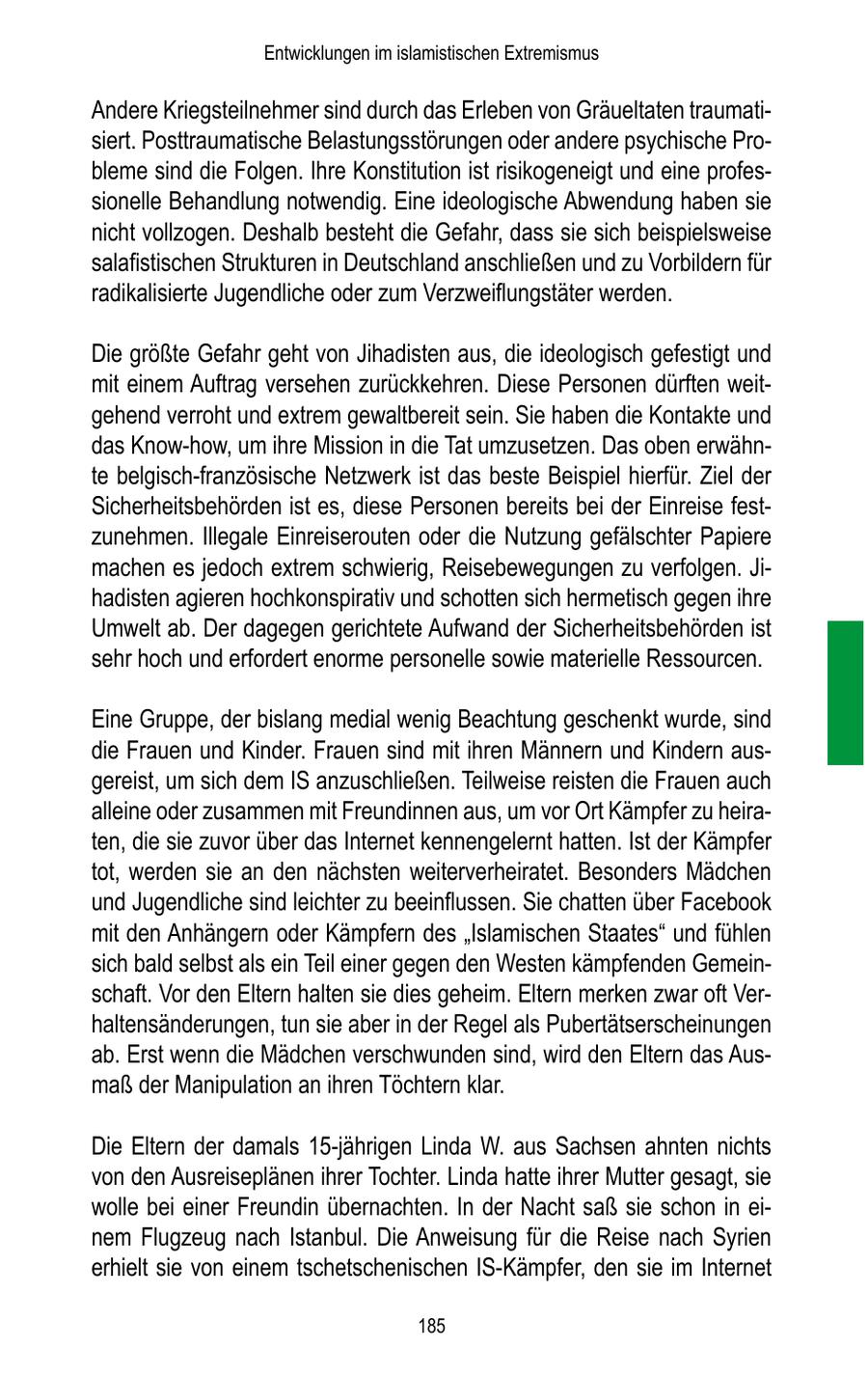 Entwicklungen im islamistischen Extremismus

Andere Kriegsteilnehmer sind durch das Erleben von Gräueltaten traumatisiert. Posttraumatische Belastungsstörungen oder andere psychische Probleme sind die Folgen. Ihre Konstitution ist risikogeneigt und eine professionelle Behandlung notwendig. Eine ideologische Abwendung haben sie nicht vollzogen. Deshalb besteht die Gefahr, dass sie sich beispielsweise salafistischen Strukturen in Deutschland anschließen und zu Vorbildern für radikalisierte Jugendliche oder zum Verzweiflungstäter werden.

Die größte Gefahr geht von Jihadisten aus, die ideologisch gefestigt und mit einem Auftrag versehen zurückkehren. Diese Personen dürften weitgehend verroht und extrem gewaltbereit sein. Sie haben die Kontakte und das Know-how, um ihre Mission in die Tat umzusetzen. Das oben erwähnte belgisch-französische Netzwerk ist das beste Beispiel hierfür. Ziel der Sicherheitsbehörden ist es, diese Personen bereits bei der Einreise festzunehmen. Illegale Einreiserouten oder die Nutzung gefälschter Papiere machen es jedoch extrem schwierig, Reisebewegungen zu verfolgen. Jihadisten agieren hochkonspirativ und schotten sich hermetisch gegen ihre Umwelt ab. Der dagegen gerichtete Aufwand der Sicherheitsbehörden ist sehr hoch und erfordert enorme personelle sowie materielle Ressourcen.

Eine Gruppe, der bislang medial wenig Beachtung geschenkt wurde, sind die Frauen und Kinder. Frauen sind mit ihren Männern und Kindern ausgereist, um sich dem IS anzuschließen. Teilweise reisten die Frauen auch alleine oder zusammen mit Freundinnen aus, um vor Ort Kämpfer zu heiraten, die sie zuvor über das Internet kennengelernt hatten. Ist der Kämpfer tot, werden sie an den nächsten weiterverheiratet. Besonders Mädchen und Jugendliche sind leichter zu beeinflussen. Sie chatten über Facebook mit den Anhängern oder Kämpfern des „Islamischen Staates“ und fühlen sich bald selbst als ein Teil einer gegen den Westen kämpfenden Gemeinschaft. Vor den Eltern halten sie dies geheim. Eltern merken zwar oft Verhaltensänderungen, tun sie aber in der Regel als Pubertätserscheinungen ab. Erst wenn die Mädchen verschwunden sind, wird den Eltern das Ausmaß der Manipulation an ihren Töchtern klar.

Die Eltern der damals 15-jährigen Linda W. aus Sachsen ahnten nichts von den Ausreiseplänen ihrer Tochter. Linda hatte ihrer Mutter gesagt, sie wolle bei einer Freundin übernachten. In der Nacht saß sie schon in einem Flugzeug nach Istanbul. Die Anweisung für die Reise nach Syrien erhielt sie von einem tschetschenischen IS-Kämpfer, den sie im Internet

185